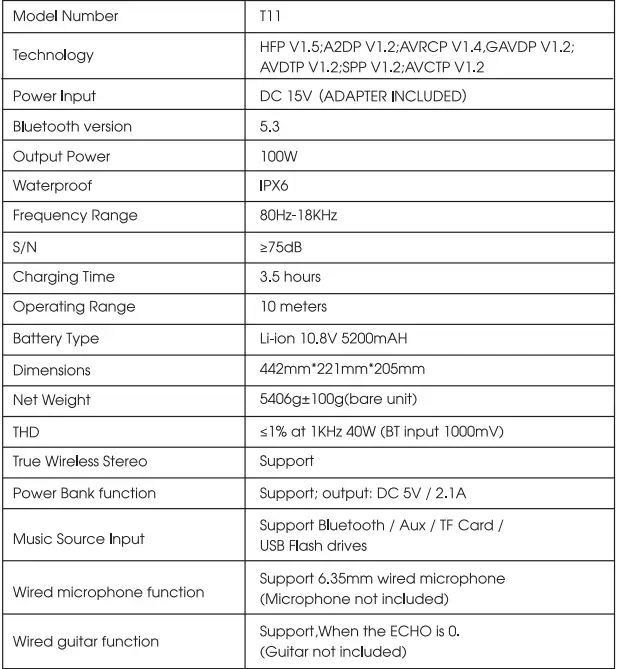 | Model Number | T11 |
|---|---|
| Technology | HFP V1.5;A2DP V1.2;AVRCP V1.4,GAVDP V1.2; AVDTP V1.2;SPP V1.2;AVCTP V1.2 |
| Power Input | DC 15V (ADAPTER INCLUDED) |
| Bluetooth version | 5.3 |
| Output Power | 100W |
| Waterproof | IPX6 |
| Frequency Range | 80Hz-18KHz |
| S/N | ≥75dB |
| Charging Time | 3.5 hours |
| Operating Range | 10 meters |
| Battery Type | Li-ion 10.8V 5200mAH |
| Dimensions | 442mm*221mm*205mm |
| Net Weight | 5406g±100g(bare unit) |
| THD | ≤1% at 1KHz 40W (BT input 1000mV) |
| True Wireless Stereo | Support |
| Power Bank function | Support; output: DC 5V / 2.1A |
| Music Source Input | Support Bluetooth / Aux / TF Card / USB Flash drives |
| Wired microphone function | Support 6.35mm wired microphone (Microphone not included) |
| Wired guitar function | Support,When the ECHO is 0. (Guitar not included) |